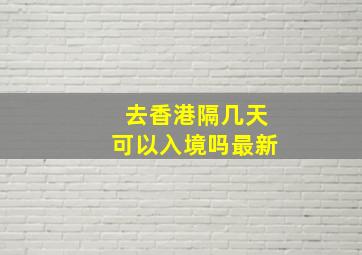 去香港隔几天
可以入境吗最新